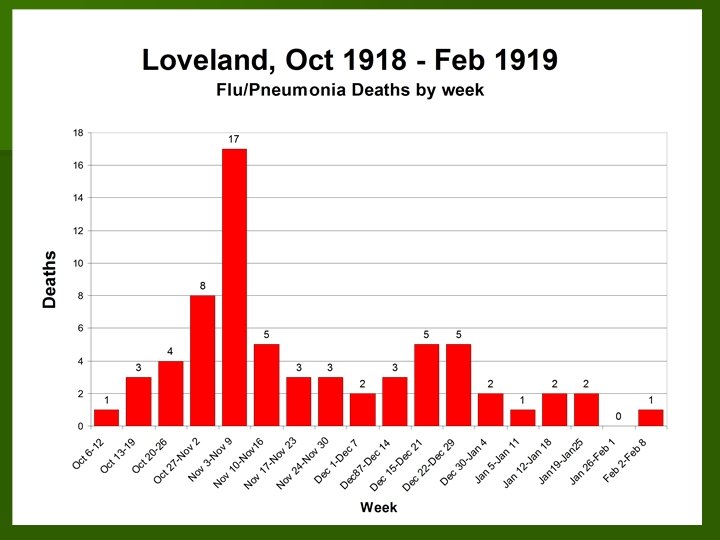 Loveland, Oct 1918 - Feb 1919
Flu/Pneumonia Deaths by week

Deaths

18
16
14
12
10
8
6
4
2
0

1
3
4
8
17
5
3
3
2
3
5
5
2
1
2
2
0
1

Oct 6-12
Oct 13-19
Oct 20-26
Oct 27-Nov 2
Nov 3-Nov 9
Nov 10-Nov16
Nov 17-Nov 23
Nov 24-Nov 30
Dec 1-Dec 7
Dec87-Dec 14
Dec 15-Dec 21
Dec 22-Dec 29
Dec 30-Jan 4
Jan 5-Jan 11
Jan 12-Jan 18
Jan19-Jan25
Jan 26-Feb 1
Feb 2-Feb 8

Week